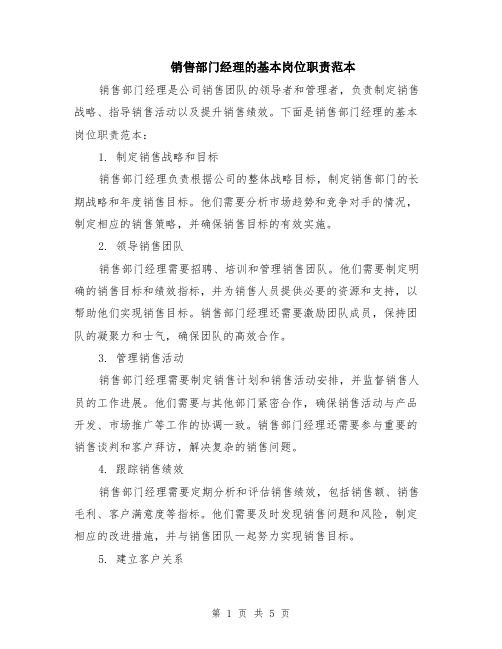 销售部门经理的基本岗位职责范本

销售部门经理是公司销售团队的领导者和管理者，负责制定销售战略、指导销售活动以及提升销售绩效。下面是销售部门经理的基本岗位职责范本：

1. 制定销售战略和目标

销售部门经理负责根据公司的整体战略目标，制定销售部门的长期战略和年度销售目标。他们需要分析市场趋势和竞争对手的情况，制定相应的销售策略，并确保销售目标的有效实施。

2. 领导销售团队

销售部门经理需要招聘、培训和管理销售团队。他们需要制定明确的销售目标和绩效指标，并为销售人员提供必要的资源和支持，以帮助他们实现销售目标。销售部门经理还需要激励团队成员，保持团队的凝聚力和士气，确保团队的高效合作。

3. 管理销售活动

销售部门经理需要制定销售计划和销售活动安排，并监督销售人员的工作进展。他们需要与其他部门紧密合作，确保销售活动与产品开发、市场推广等工作的协调一致。销售部门经理还需要参与重要的销售谈判和客户拜访，解决复杂的销售问题。

4. 跟踪销售绩效

销售部门经理需要定期分析和评估销售绩效，包括销售额、销售毛利、客户满意度等指标。他们需要及时发现销售问题和风险，制定相应的改进措施，并与销售团队一起努力实现销售目标。

5. 建立客户关系

第 1 页 共 5 页